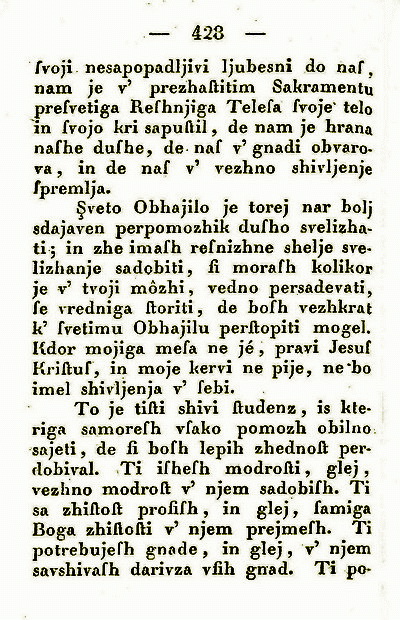 — 428 —

ſvoji nesapopadljivi ljubesni do naſ, nam je v' prezhaſtitim Sakramentu preſvetiga Reſhnjiga Teleſa ſvoje telo in ſvojo kri sapuſtil, de nam je hrana naſhe duſhe, de naſ v' gnadi obvarova, in de naſ v' vezhno shivljenje ſpremlja.

Şveto Obhajilo je torej nar bolj sdajaven perpomozhik duſho svelizhati; in zhe imaſh resnizhne shelje svelizhanje sadobiti, ſi moraſh kolikor je v' tvoji môzhi, vedno persadevati, ſe vredniga ſtoriti, de boſh vezhkrat k' ſvetimu Obhajilu perſtopiti mogel. Kdor mojiga meſa ne jé, pravi Jesuſ Kriſtuſ, in moje kervi ne pije, ne bo imel shivljenja v' ſebi.

To je tiſti shivi ſtudenz, is kteriga samoreſh vſako pomozh obilno sajeti, de ſi boſh lepih zhednoſt perdobival. Ti iſheſh modroſti, glej, vezhno modroſt v' njem sadobiſh. Ti sa zhiſtoſt proſiſh, in glej, ſamiga Boga zhiſtoſti v' njem prejmeſh. Ti potrebujeſh gnade, in glej, v' njem savshivaſh darivza vſih gnad. Ti po-